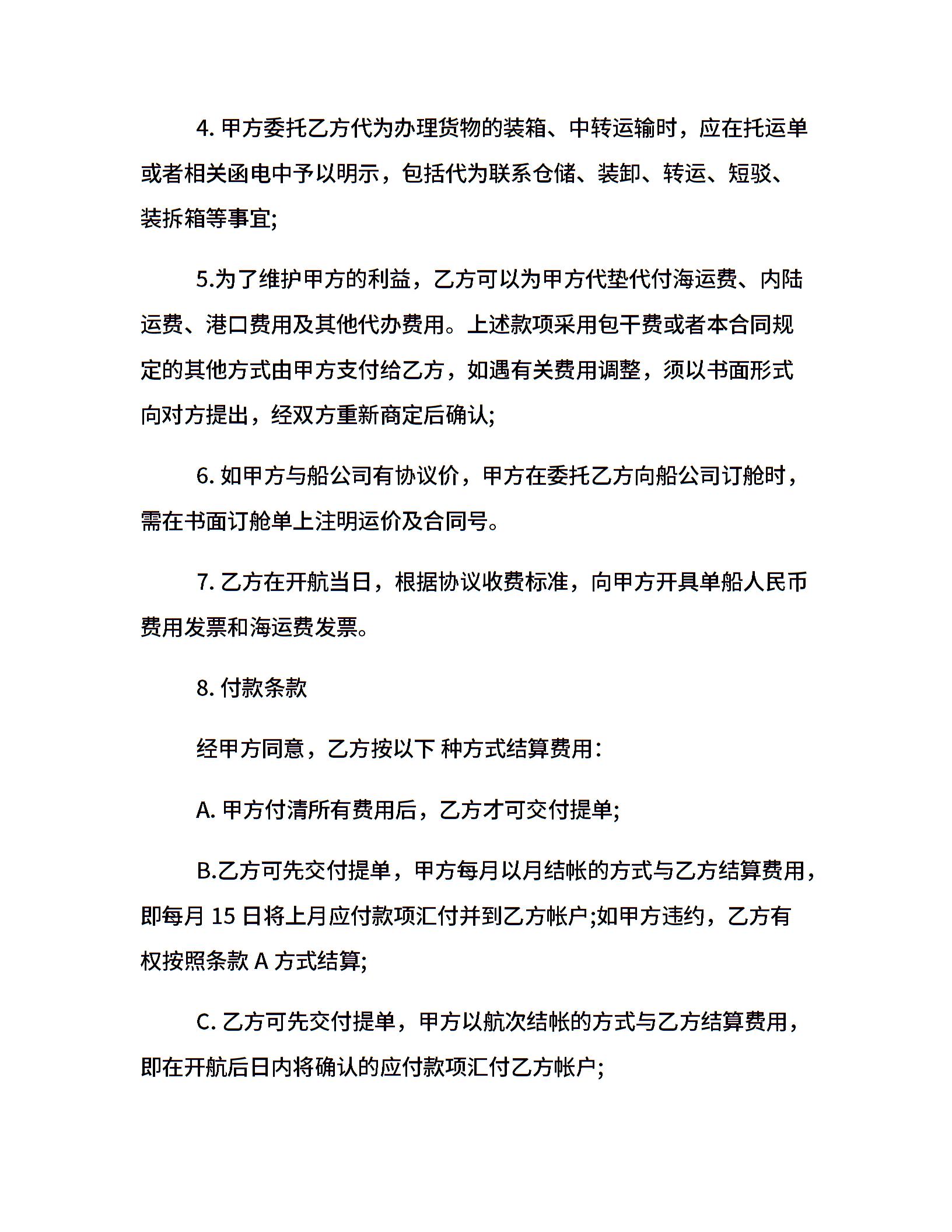 4. 甲方委托乙方代为办理货物的装箱、中转运输时，应在托运单或者相关函电中予以明示，包括代为联系仓储、装卸、转运、短驳、装拆箱等事宜;

5.为了维护甲方的利益，乙方可以为甲方代垫代付海运费、内陆运费、港口费用及其他代办费用。上述款项采用包干费或者本合同规定的其他方式由甲方支付给乙方，如遇有关费用调整，须以书面形式向对方提出，经双方重新商定后确认;

6. 如甲方与船公司有协议价，甲方在委托乙方向船公司订舱时，需在书面订舱单上注明运价及合同号。

7. 乙方在开航当日，根据协议收费标准，向甲方开具单船人民币费用发票和海运费发票。

8. 付款条款

经甲方同意，乙方按以下 种方式结算费用:

A. 甲方付清所有费用后，乙方才可交付提单;

B.乙方可先交付提单，甲方每月以月结帐的方式与乙方结算费用，即每月 15 日将上月应付款项汇付并到乙方帐户;如甲方违约，乙方有权按照条款 A 方式结算;

C. 乙方可先交付提单，甲方以航次结帐的方式与乙方结算费用，即在开航后日内将确认的应付款项汇付乙方帐户;